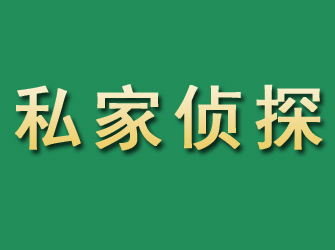 私家侦探